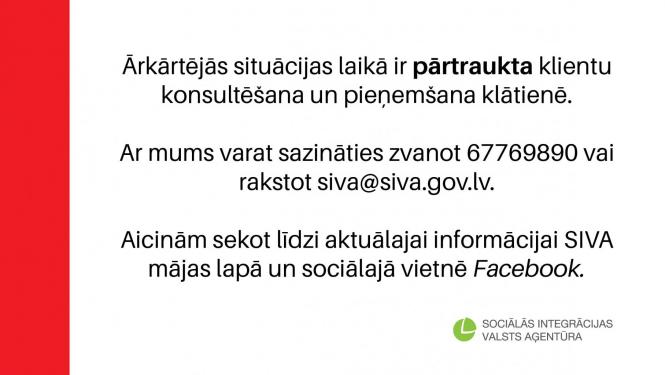 Ārkārtējās situācijas laikā ir pārtraukta klientu konsultēšana un pieņemšana klātienē.

Ar mums varat sazināties zvanot 67769890 vai rakstot siva@siva.gov.lv.

Aicinām sekot līdzi aktuālajai informācijai SIVA mājas lapā un sociālajā vietnē Facebook.

SOCIĀLĀS INTEGRĀCIJAS VALSTS AĢENTŪRA